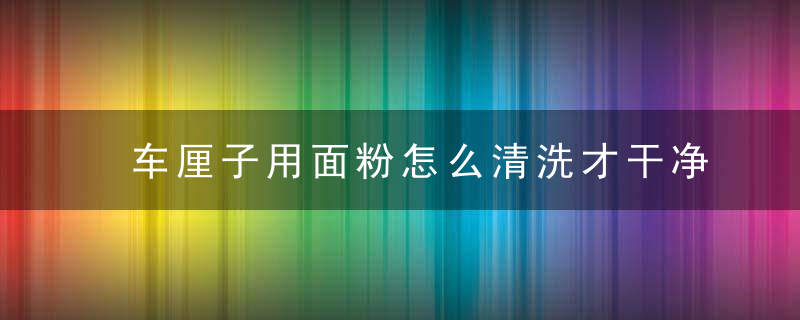 车厘子用面粉怎么清洗才干净